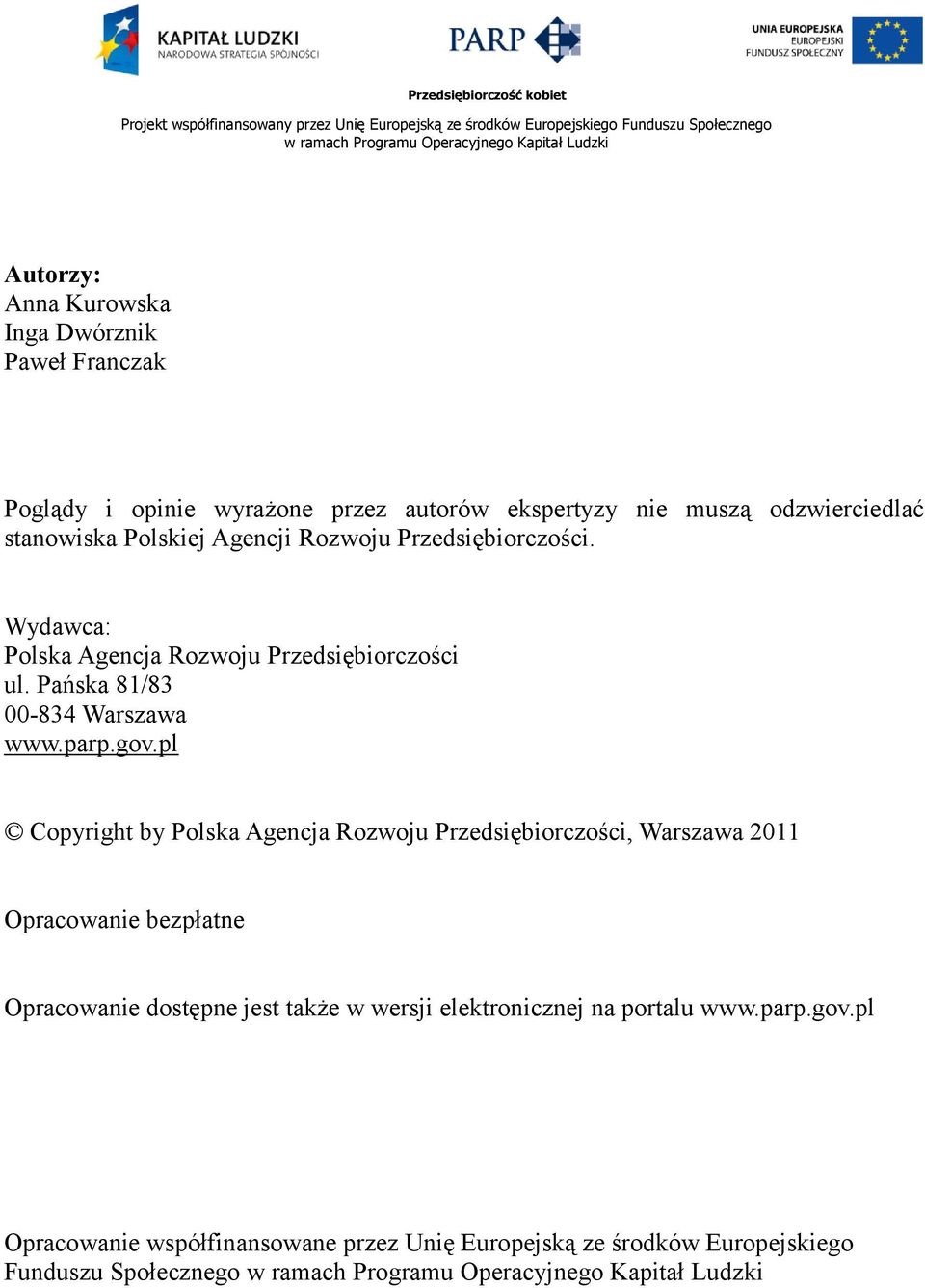 KAPITAŁ LUDZKI
NARODOWA STRATEGIA SPÓJNOŚCI

PARP

UNIA EUROPEJSKA
EUROPEJSKI
FUNDUSZ SPOŁECZNY

Przedsiębiorczość kobiet

Projekt współfinansowany przez Unię Europejską ze środków Europejskiego Funduszu Społecznego w ramach Programu Operacyjnego Kapitał Ludzki

Autorzy:
Anna Kurowska
Inga Dwórznik
Paweł Franczak

Poglądy i opinie wyrażone przez autorów ekspertyzy nie muszą odzwierciedlać stanowiska Polskiej Agencji Rozwoju Przedsiębiorczości.

Wydawca:
Polska Agencja Rozwoju Przedsiębiorczości
ul. Pańska 81/83
00-834 Warszawa
www.parp.gov.pl

© Copyright by Polska Agencja Rozwoju Przedsiębiorczości, Warszawa 2011

Opracowanie bezpłatne

Opracowanie dostępne jest także w wersji elektronicznej na portalu www.parp.gov.pl

Opracowanie współfinansowane przez Unię Europejską ze środków Europejskiego Funduszu Społecznego w ramach Programu Operacyjnego Kapitał Ludzki